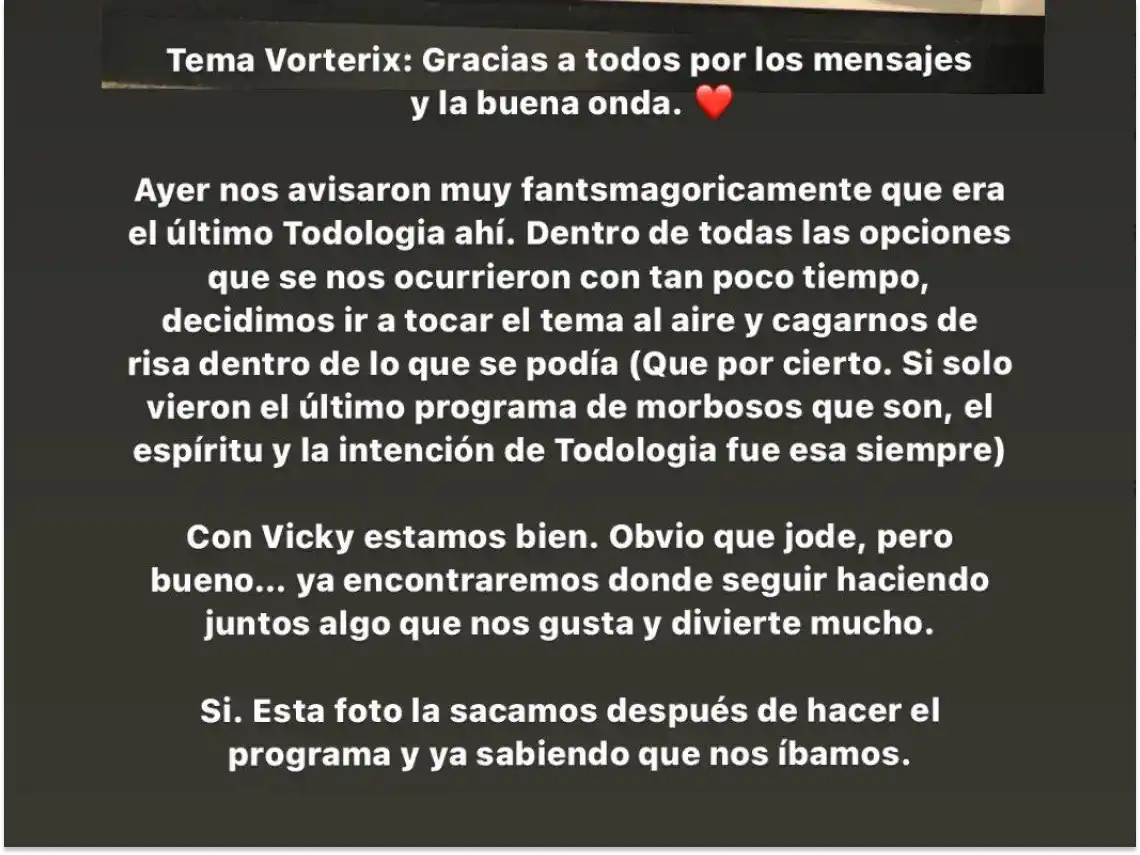 Tema Vorterix: Gracias a todos por los mensajes y la buena onda. ❤️

Ayer nos avisaron muy fantsmagoricamente que era el último Todologia ahí. Dentro de todas las opciones que se nos ocurrieron con tan poco tiempo, decidimos ir a tocar el tema al aire y cagarnos de risa dentro de lo que se podía (Que por cierto. Si solo vieron el último programa de morbosos que son, el espíritu y la intención de Todologia fue esa siempre)

Con Vicky estamos bien. Obvio que jode, pero bueno... ya encontraremos donde seguir haciendo juntos algo que nos gusta y divierte mucho.

Si. Esta foto la sacamos después de hacer el programa y ya sabiendo que nos íbamos.